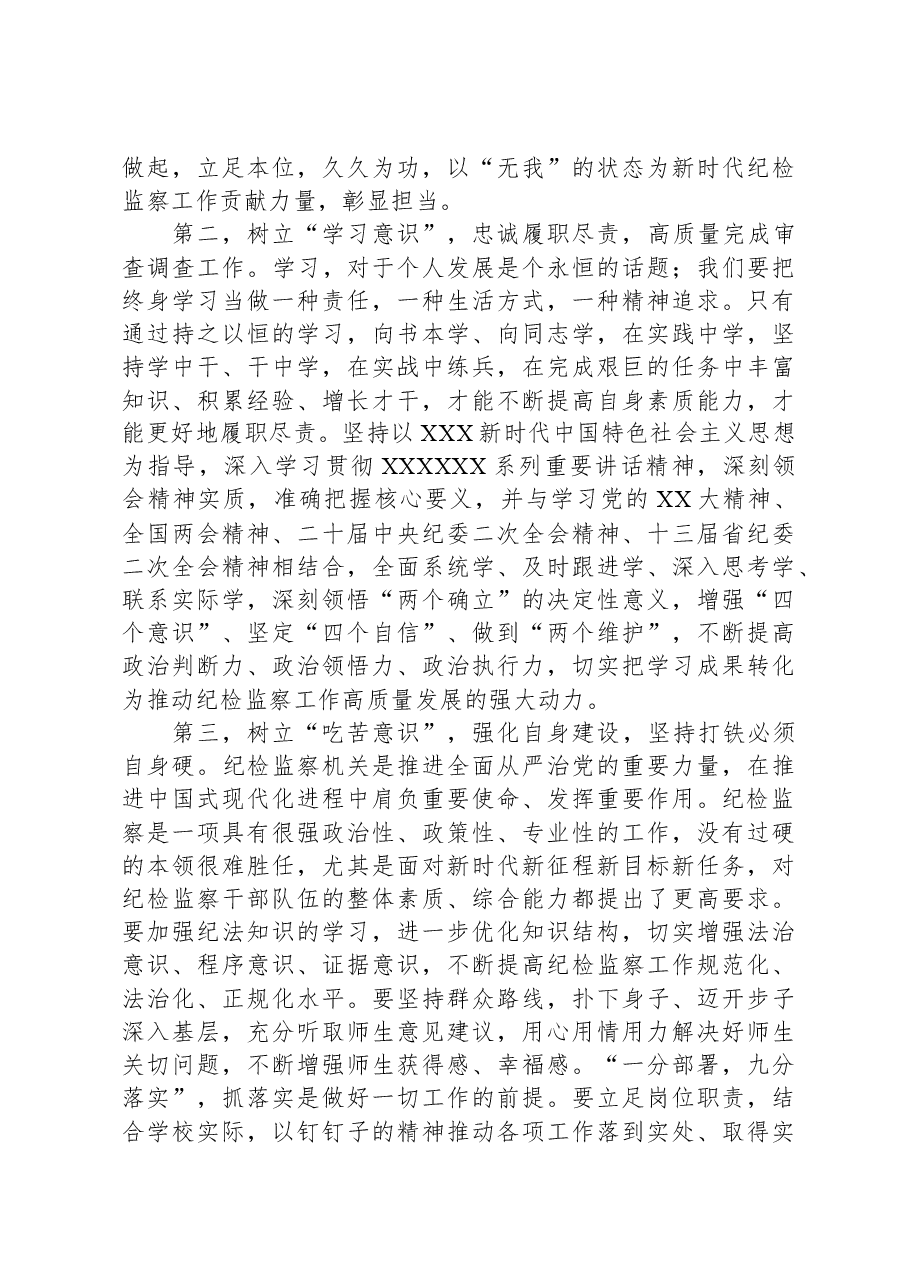 做起，立足本位，久久为功，以“无我”的状态为新时代纪检监察工作贡献力量，彰显担当。

第二，树立“学习意识”，忠诚履职尽责，高质量完成审查调查工作。学习，对于个人发展是个永恒的话题；我们要把终身学习当做一种责任，一种生活方式，一种精神追求。只有通过持之以恒的学习，向书本学、向同志学，在实践中学，坚持学中干、干中学，在实战中练兵，在完成艰巨的任务中丰富知识、积累经验、增长才干，才能不断提高自身素质能力，才能更好地履职尽责。坚持以XXX新时代中国特色社会主义思想为指导，深入学习贯彻XXXXXX系列重要讲话精神，深刻领会精神实质，准确把握核心要义，并与学习党的XX大精神、全国两会精神、二十届中央纪委二次全会精神、十三届省纪委二次全会精神相结合，全面系统学、及时跟进学、深入思考学、联系实际学，深刻领悟“两个确立”的决定性意义，增强“四个意识”、坚定“四个自信”、做到“两个维护”，不断提高政治判断力、政治领悟力、政治执行力，切实把学习成果转化为推动纪检监察工作高质量发展的强大动力。

第三，树立“吃苦意识”，强化自身建设，坚持打铁必须自身硬。纪检监察机关是推进全面从严治党的重要力量，在推进中国式现代化进程中肩负重要使命、发挥重要作用。纪检监察是一项具有很强政治性、政策性、专业性的工作，没有过硬的本领很难胜任，尤其是面对新时代新征程新目标新任务，对纪检监察干部队伍的整体素质、综合能力都提出了更高要求。要加强纪法知识的学习，进一步优化知识结构，切实增强法治意识、程序意识、证据意识，不断提高纪检监察工作规范化、法治化、正规化水平。要坚持群众路线，扑下身子、迈开步子深入基层，充分听取师生意见建议，用心用情用力解决好师生关切问题，不断增强师生获得感、幸福感。“一分部署，九分落实”，抓落实是做好一切工作的前提。要立足岗位职责，结合学校实际，以钉钉子的精神推动各项工作落到实处、取得实